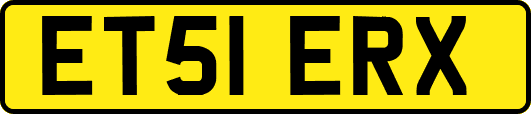 ET51 ERX